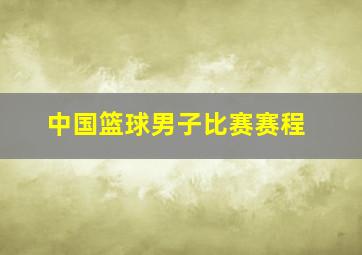 中国篮球男子比赛赛程